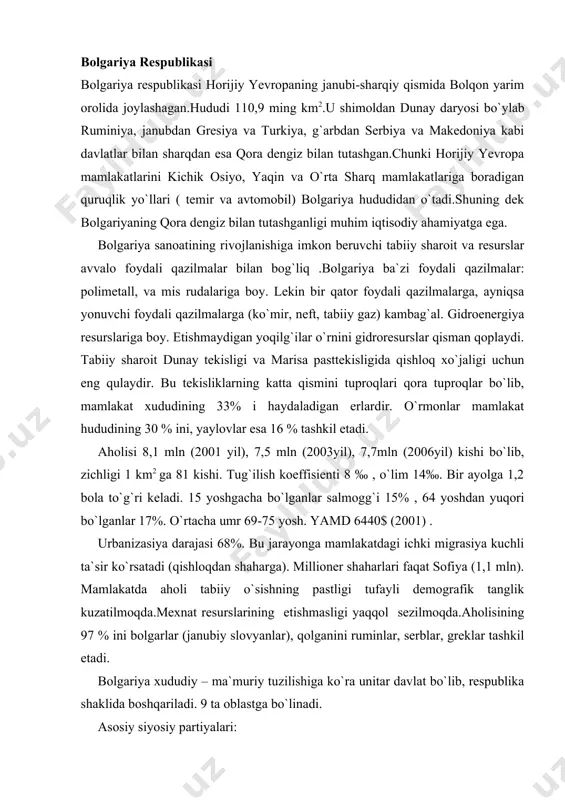 **Bolgariya Respublikasi**

Bolgariya respublikasi Horijiy Yevropaning janubi-sharqiy qismida Bolqon yarim orolida joylashagan.Hududi 110,9 ming km$^2$.U shimoldan Dunay daryosi bo`ylab Ruminiya, janubdan Gresiya va Turkiya, g`arbdan Serbiya va Makedoniya kabi davlatlar bilan sharqdan esa Qora dengiz bilan tutashgan.Chunki Horijiy Yevropa mamlakatlarini Kichik Osiyo, Yaqin va O`rta Sharq mamlakatlariga boradigan quruqlik yo`llari ( temir va avtomobil) Bolgariya hududidan o`tadi.Shuning dek Bolgariyaning Qora dengiz bilan tutashganligi muhim iqtisodiy ahamiyatga ega.

Bolgariya sanoatining rivojlanishiga imkon beruvchi tabiiy sharoit va resurslar avvalo foydali qazilmalar bilan bog`liq .Bolgariya ba`zi foydali qazilmalar: polimetall, va mis rudalariga boy. Lekin bir qator foydali qazilmalarga, ayniqsa yonuvchi foydali qazilmalarga (ko`mir, neft, tabiiy gaz) kambag`al. Gidroenergiya resurslariga boy. Etishmaydigan yoqilg`ilar o`rnini gidroresurslar qisman qoplaydi. Tabiiy sharoit Dunay tekisligi va Marisa pasttekisligida qishloq xo`jaligi uchun eng qulaydir. Bu tekisliklarning katta qismini tuproqlari qora tuproqlar bo`lib, mamlakat xududining 33% i haydaladigan erlardir. O`rmonlar mamlakat hududining 30 % ini, yaylovlar esa 16 % tashkil etadi.

Aholisi 8,1 mln (2001 yil), 7,5 mln (2003yil), 7,7mln (2006yil) kishi bo`lib, zichligi 1 km$^2$ ga 81 kishi. Tug`ilish koeffisienti 8 ‰ , o`lim 14‰. Bir ayolga 1,2 bola to`g`ri keladi. 15 yoshgacha bo`lganlar salmogg`i 15% , 64 yoshdan yuqori bo`lganlar 17%. O`rtacha umr 69-75 yosh. YAMD 6440$ (2001) .

Urbanizasiya darajasi 68%. Bu jarayonga mamlakatdagi ichki migrasiya kuchli ta`sir ko`rsatadi (qishloqdan shaharga). Millioner shaharlari faqat Sofiya (1,1 mln). Mamlakatda aholi tabiiy o`sishning pastligi tufayli demografik tanglik kuzatilmoqda.Mexnat resurslarining etishmasligi yaqqol sezilmoqda.Aholisining 97 % ini bolgarlar (janubiy slovyanlar), qolganini ruminlar, serblar, greklar tashkil etadi.

Bolgariya xududiy – ma`muriy tuzilishiga ko`ra unitar davlat bo`lib, respublika shaklida boshqariladi. 9 ta oblastga bo`linadi.

Asosiy siyosiy partiyalari: